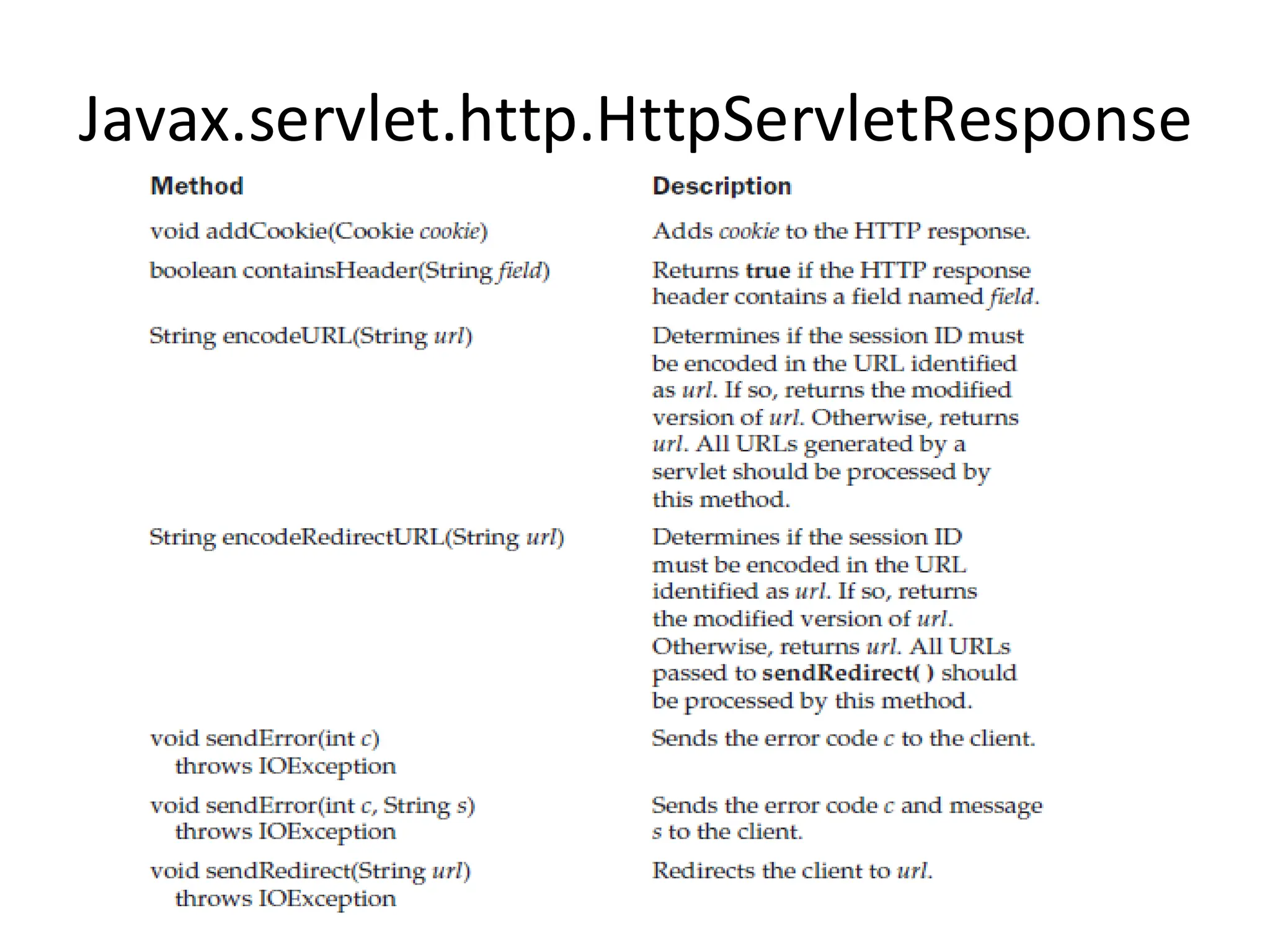 Javax.servlet.http.HttpServletResponse

| Method | Description |
|---|---|
| void addCookie(Cookie cookie) | Adds cookie to the HTTP response. |
| boolean containsHeader(String field) | Returns true if the HTTP response header contains a field named field. |
| String encodeURL(String url) | Determines if the session ID must be encoded in the URL identified as url. If so, returns the modified version of url. Otherwise, returns url. All URLs generated by a servlet should be processed by this method. |
| String encodeRedirectURL(String url) | Determines if the session ID must be encoded in the URL identified as url. If so, returns the modified version of url. Otherwise, returns url. All URLs passed to sendRedirect( ) should be processed by this method. |
| void sendError(int c) throws IOException | Sends the error code c to the client. |
| void sendError(int c, String s) throws IOException | Sends the error code c and message s to the client. |
| void sendRedirect(String url) throws IOException | Redirects the client to url. |